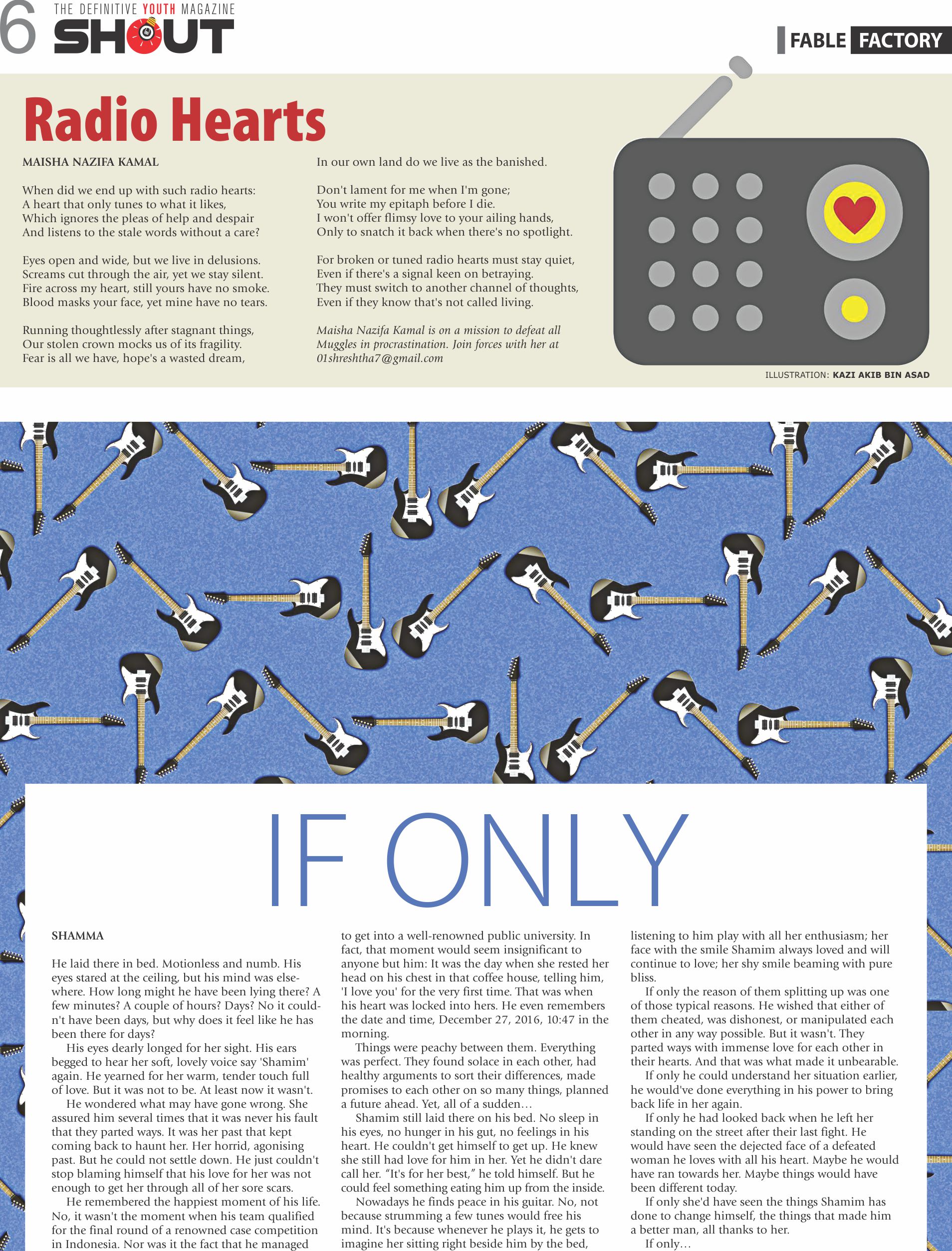 6 THE DEFINITIVE YOUTH MAGAZINE SHOUT

FABLE FACTORY

Radio Hearts

MAISHA NAZIFA KAMAL

When did we end up with such radio hearts:
A heart that only tunes to what it likes,
Which ignores the pleas of help and despair
And listens to the stale words without a care?

Eyes open and wide, but we live in delusions.
Screams cut through the air, yet we stay silent.
Fire across my heart, still yours have no smoke.
Blood masks your face, yet mine have no tears.

Running thoughtlessly after stagnant things,
Our stolen crown mocks us of its fragility.
Fear is all we have, hope's a wasted dream,
In our own land do we live as the banished.

Don't lament for me when I'm gone;
You write my epitaph before I die.
I won't offer flimsy love to your ailing hands,
Only to snatch it back when there's no spotlight.

For broken or tuned radio hearts must stay quiet,
Even if there's a signal keen on betraying.
They must switch to another channel of thoughts,
Even if they know that's not called living.

Maisha Nazifa Kamal is on a mission to defeat all Muggles in procrastination. Join forces with her at 01shreshtha7@gmail.com

ILLUSTRATION: KAZI AKIB BIN ASAD

IF ONLY

SHAMMA

He laid there in bed. Motionless and numb. His eyes stared at the ceiling, but his mind was elsewhere. How long might he have been lying there? A few minutes? A couple of hours? Days? No it couldn't have been days, but why does it feel like he has been there for days?

His eyes dearly longed for her sight. His ears begged to hear her soft, lovely voice say 'Shamim' again. He yearned for her warm, tender touch full of love. But it was not to be. At least now it wasn't.

He wondered what may have gone wrong. She assured him several times that it was never his fault that they parted ways. It was her past that kept coming back to haunt her. Her horrid, agonising past. But he could not settle down. He just couldn't stop blaming himself that his love for her was not enough to get her through all of her sore scars.

He remembered the happiest moment of his life. No, it wasn't the moment when his team qualified for the final round of a renowned case competition in Indonesia. Nor was it the fact that he managed to get into a well-renowned public university. In fact, that moment would seem insignificant to anyone but him: It was the day when she rested her head on his chest in that coffee house, telling him, 'I love you' for the very first time. That was when his heart was locked into hers. He even remembers the date and time, December 27, 2016, 10:47 in the morning.

Things were peachy between them. Everything was perfect. They found solace in each other, had healthy arguments to sort their differences, made promises to each other on so many things, planned a future ahead. Yet, all of a sudden…

Shamim still laid there on his bed. No sleep in his eyes, no hunger in his gut, no feelings in his heart. He couldn't get himself to get up. He knew she still had love for him in her. Yet he didn't dare call her. "It's for her best," he told himself. But he could feel something eating him up from the inside.

Nowadays he finds peace in his guitar. No, not because strumming a few tunes would free his mind. It's because whenever he plays it, he gets to imagine her sitting right beside him by the bed, listening to him play with all her enthusiasm; her face with the smile Shamim always loved and will continue to love; her shy smile beaming with pure bliss.

If only the reason of them splitting up was one of those typical reasons. He wished that either of them cheated, was dishonest, or manipulated each other in any way possible. But it wasn't. They parted ways with immense love for each other in their hearts. And that was what made it unbearable.

If only he could understand her situation earlier, he would've done everything in his power to bring back life in her again.

If only he had looked back when he left her standing on the street after their last fight. He would have seen the dejected face of a defeated woman he loves with all his heart. Maybe he would have ran towards her. Maybe things would have been different today.

If only she'd have seen the things Shamim has done to change himself, the things that made him a better man, all thanks to her.

If only…